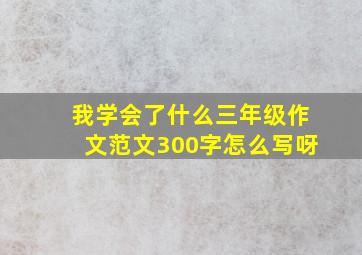 我学会了什么三年级作文范文300字怎么写呀